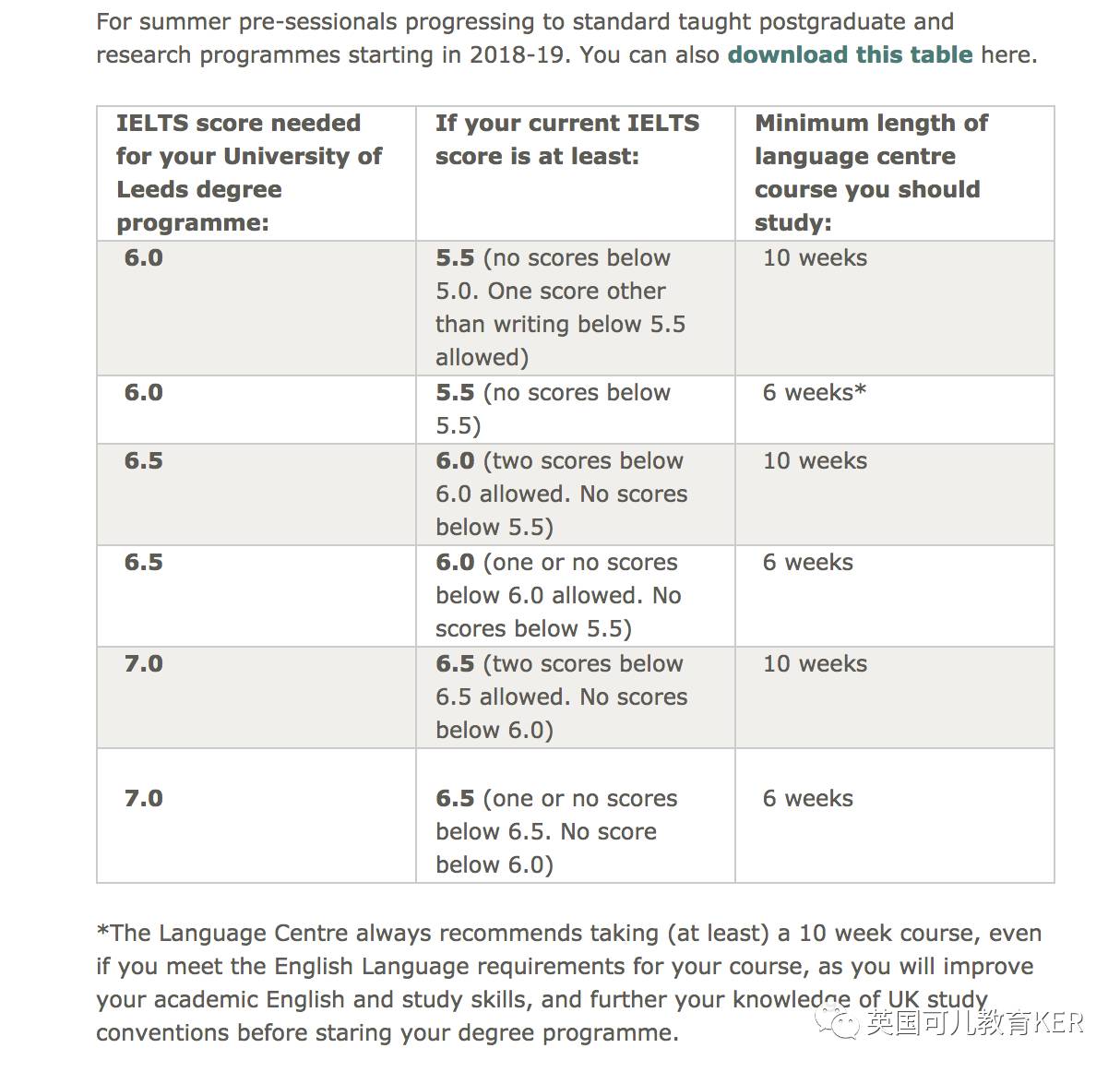 For summer pre-sessionals progressing to standard taught postgraduate and research programmes starting in 2018-19. You can also download this table here.

| IELTS score needed for your University of Leeds degree programme: | If your current IELTS score is at least: | Minimum length of language centre course you should study: |
|---|---|---|
| 6.0 | 5.5 (no scores below 5.0. One score other than writing below 5.5 allowed) | 10 weeks |
| 6.0 | 5.5 (no scores below 5.5) | 6 weeks* |
| 6.5 | 6.0 (two scores below 6.0 allowed. No scores below 5.5) | 10 weeks |
| 6.5 | 6.0 (one or no scores below 6.0 allowed. No scores below 5.5) | 6 weeks |
| 7.0 | 6.5 (two scores below 6.5 allowed. No scores below 6.0) | 10 weeks |
| 7.0 | 6.5 (one or no scores below 6.5. No score below 6.0) | 6 weeks |

*The Language Centre always recommends taking (at least) a 10 week course, even if you meet the English Language requirements for your course, as you will improve your academic English and study skills, and further your knowledge of UK study conventions before staring your degree programme.

英国可儿教育KER